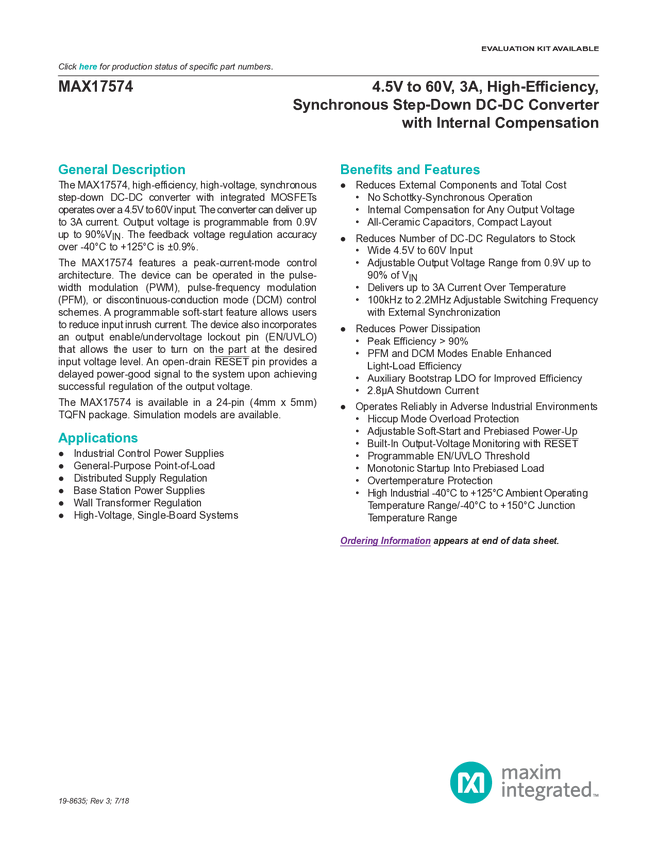 EVALUATION KIT AVAILABLE

Click here for production status of specific part numbers.

MAX17574

4.5V to 60V, 3A, High-Efficiency, Synchronous Step-Down DC-DC Converter with Internal Compensation

General Description

The MAX17574, high-efficiency, high-voltage, synchronous step-down DC-DC converter with integrated MOSFETs operates over a 4.5V to 60V input. The converter can deliver up to 3A current. Output voltage is programmable from 0.9V up to 90%$V_{IN}$. The feedback voltage regulation accuracy over -40°C to +125°C is ±0.9%.

The MAX17574 features a peak-current-mode control architecture. The device can be operated in the pulse-width modulation (PWM), pulse-frequency modulation (PFM), or discontinuous-conduction mode (DCM) control schemes. A programmable soft-start feature allows users to reduce input inrush current. The device also incorporates an output enable/undervoltage lockout pin (EN/UVLO) that allows the user to turn on the part at the desired input voltage level. An open-drain $\overline{RESET}$ pin provides a delayed power-good signal to the system upon achieving successful regulation of the output voltage.

The MAX17574 is available in a 24-pin (4mm x 5mm) TQFN package. Simulation models are available.

Applications

● Industrial Control Power Supplies
● General-Purpose Point-of-Load
● Distributed Supply Regulation
● Base Station Power Supplies
● Wall Transformer Regulation
● High-Voltage, Single-Board Systems

Benefits and Features

● Reduces External Components and Total Cost
• No Schottky-Synchronous Operation
• Internal Compensation for Any Output Voltage
• All-Ceramic Capacitors, Compact Layout
● Reduces Number of DC-DC Regulators to Stock
• Wide 4.5V to 60V Input
• Adjustable Output Voltage Range from 0.9V up to 90% of $V_{IN}$
• Delivers up to 3A Current Over Temperature
• 100kHz to 2.2MHz Adjustable Switching Frequency with External Synchronization
● Reduces Power Dissipation
• Peak Efficiency > 90%
• PFM and DCM Modes Enable Enhanced Light-Load Efficiency
• Auxiliary Bootstrap LDO for Improved Efficiency
• 2.8µA Shutdown Current
● Operates Reliably in Adverse Industrial Environments
• Hiccup Mode Overload Protection
• Adjustable Soft-Start and Prebiased Power-Up
• Built-In Output-Voltage Monitoring with $\overline{RESET}$
• Programmable EN/UVLO Threshold
• Monotonic Startup Into Prebiased Load
• Overtemperature Protection
• High Industrial -40°C to +125°C Ambient Operating Temperature Range/-40°C to +150°C Junction Temperature Range

Ordering Information appears at end of data sheet.

19-8635; Rev 3; 7/18

maxim integrated™